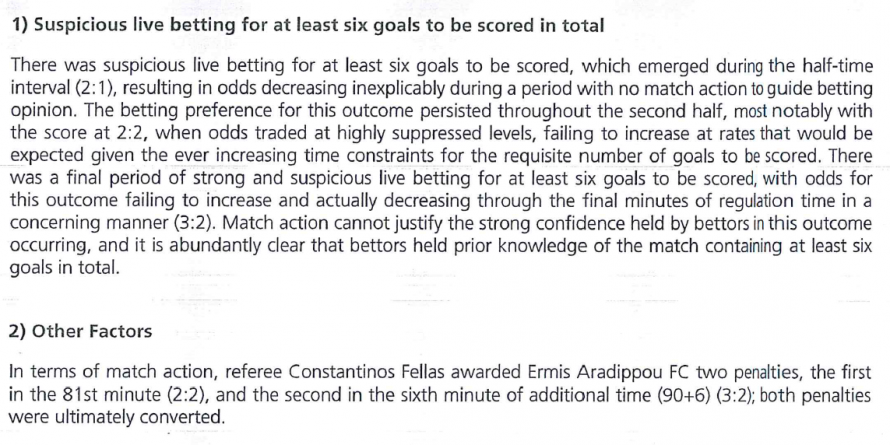 1) Suspicious live betting for at least six goals to be scored in total

There was suspicious live betting for at least six goals to be scored, which emerged during the half-time interval (2:1), resulting in odds decreasing inexplicably during a period with no match action to guide betting opinion. The betting preference for this outcome persisted throughout the second half, most notably with the score at 2:2, when odds traded at highly suppressed levels, failing to increase at rates that would be expected given the ever increasing time constraints for the requisite number of goals to be scored. There was a final period of strong and suspicious live betting for at least six goals to be scored, with odds for this outcome failing to increase and actually decreasing through the final minutes of regulation time in a concerning manner (3:2). Match action cannot justify the strong confidence held by bettors in this outcome occurring, and it is abundantly clear that bettors held prior knowledge of the match containing at least six goals in total.

2) Other Factors

In terms of match action, referee Constantinos Fellas awarded Ermis Aradippou FC two penalties, the first in the 81st minute (2:2), and the second in the sixth minute of additional time (90+6) (3:2); both penalties were ultimately converted.